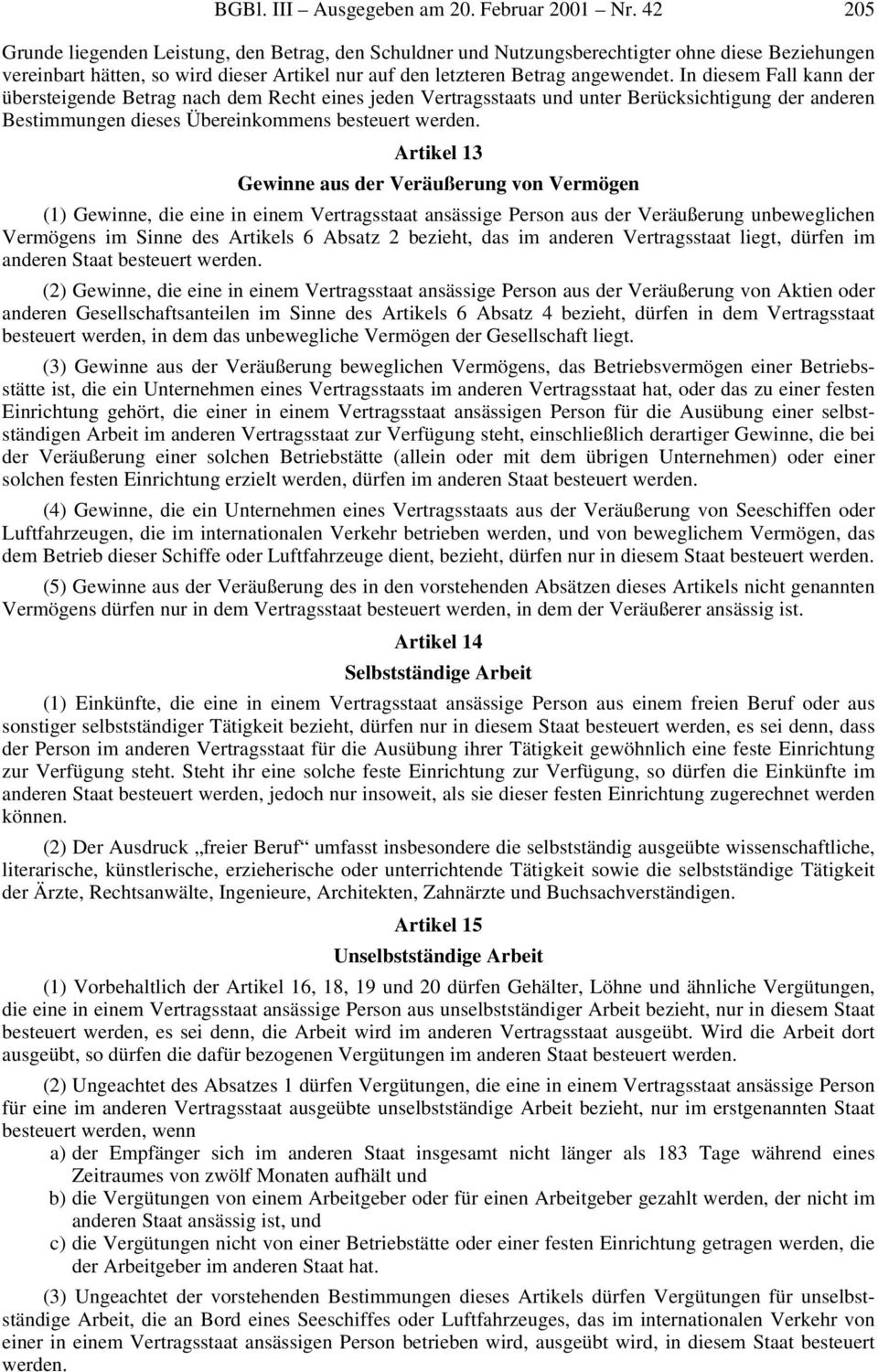 BGBl. III – Ausgegeben am 20. Februar 2001 – Nr. 42 205

Grunde liegenden Leistung, den Betrag, den Schuldner und Nutzungsberechtigter ohne diese Beziehungen vereinbart hätten, so wird dieser Artikel nur auf den letzteren Betrag angewendet. In diesem Fall kann der übersteigende Betrag nach dem Recht eines jeden Vertragsstaats und unter Berücksichtigung der anderen Bestimmungen dieses Übereinkommens besteuert werden.

Artikel 13

Gewinne aus der Veräußerung von Vermögen

(1) Gewinne, die eine in einem Vertragsstaat ansässige Person aus der Veräußerung unbeweglichen Vermögens im Sinne des Artikels 6 Absatz 2 bezieht, das im anderen Vertragsstaat liegt, dürfen im anderen Staat besteuert werden.

(2) Gewinne, die eine in einem Vertragsstaat ansässige Person aus der Veräußerung von Aktien oder anderen Gesellschaftsanteilen im Sinne des Artikels 6 Absatz 4 bezieht, dürfen in dem Vertragsstaat besteuert werden, in dem das unbewegliche Vermögen der Gesellschaft liegt.

(3) Gewinne aus der Veräußerung beweglichen Vermögens, das Betriebsvermögen einer Betriebsstätte ist, die ein Unternehmen eines Vertragsstaats im anderen Vertragsstaat hat, oder das zu einer festen Einrichtung gehört, die einer in einem Vertragsstaat ansässigen Person für die Ausübung einer selbstständigen Arbeit im anderen Vertragsstaat zur Verfügung steht, einschließlich derartiger Gewinne, die bei der Veräußerung einer solchen Betriebstätte (allein oder mit dem übrigen Unternehmen) oder einer solchen festen Einrichtung erzielt werden, dürfen im anderen Staat besteuert werden.

(4) Gewinne, die ein Unternehmen eines Vertragsstaats aus der Veräußerung von Seeschiffen oder Luftfahrzeugen, die im internationalen Verkehr betrieben werden, und von beweglichem Vermögen, das dem Betrieb dieser Schiffe oder Luftfahrzeuge dient, bezieht, dürfen nur in diesem Staat besteuert werden.

(5) Gewinne aus der Veräußerung des in den vorstehenden Absätzen dieses Artikels nicht genannten Vermögens dürfen nur in dem Vertragsstaat besteuert werden, in dem der Veräußerer ansässig ist.

Artikel 14

Selbstständige Arbeit

(1) Einkünfte, die eine in einem Vertragsstaat ansässige Person aus einem freien Beruf oder aus sonstiger selbstständiger Tätigkeit bezieht, dürfen nur in diesem Staat besteuert werden, es sei denn, dass der Person im anderen Vertragsstaat für die Ausübung ihrer Tätigkeit gewöhnlich eine feste Einrichtung zur Verfügung steht. Steht ihr eine solche feste Einrichtung zur Verfügung, so dürfen die Einkünfte im anderen Staat besteuert werden, jedoch nur insoweit, als sie dieser festen Einrichtung zugerechnet werden können.

(2) Der Ausdruck „freier Beruf“ umfasst insbesondere die selbstständig ausgeübte wissenschaftliche, literarische, künstlerische, erzieherische oder unterrichtende Tätigkeit sowie die selbstständige Tätigkeit der Ärzte, Rechtsanwälte, Ingenieure, Architekten, Zahnärzte und Buchsachverständigen.

Artikel 15

Unselbstständige Arbeit

(1) Vorbehaltlich der Artikel 16, 18, 19 und 20 dürfen Gehälter, Löhne und ähnliche Vergütungen, die eine in einem Vertragsstaat ansässige Person aus unselbstständiger Arbeit bezieht, nur in diesem Staat besteuert werden, es sei denn, die Arbeit wird im anderen Vertragsstaat ausgeübt. Wird die Arbeit dort ausgeübt, so dürfen die dafür bezogenen Vergütungen im anderen Staat besteuert werden.

(2) Ungeachtet des Absatzes 1 dürfen Vergütungen, die eine in einem Vertragsstaat ansässige Person für eine im anderen Vertragsstaat ausgeübte unselbstständige Arbeit bezieht, nur im erstgenannten Staat besteuert werden, wenn

a) der Empfänger sich im anderen Staat insgesamt nicht länger als 183 Tage während eines Zeitraumes von zwölf Monaten aufhält und

b) die Vergütungen von einem Arbeitgeber oder für einen Arbeitgeber gezahlt werden, der nicht im anderen Staat ansässig ist, und

c) die Vergütungen nicht von einer Betriebstätte oder einer festen Einrichtung getragen werden, die der Arbeitgeber im anderen Staat hat.

(3) Ungeachtet der vorstehenden Bestimmungen dieses Artikels dürfen Vergütungen für unselbstständige Arbeit, die an Bord eines Seeschiffes oder Luftfahrzeuges, das im internationalen Verkehr von einer in einem Vertragsstaat ansässigen Person betrieben wird, ausgeübt wird, in diesem Staat besteuert werden.